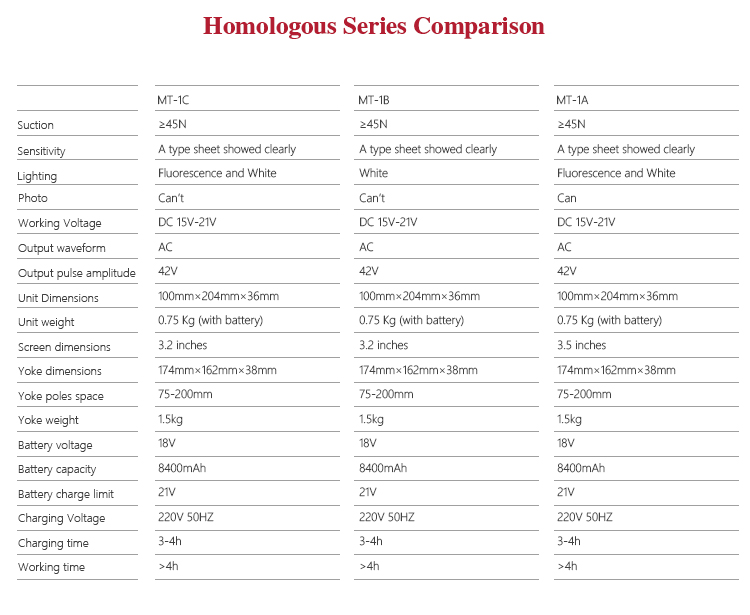 Homologous Series Comparison

| | MT-1C | MT-1B | MT-1A |
|---|---|---|---|
| Suction | ≥45N | ≥45N | ≥45N |
| Sensitivity | A type sheet showed clearly | A type sheet showed clearly | A type sheet showed clearly |
| Lighting | Fluorescence and White | White | Fluorescence and White |
| Photo | Can't | Can't | Can |
| Working Voltage | DC 15V-21V | DC 15V-21V | DC 15V-21V |
| Output waveform | AC | AC | AC |
| Output pulse amplitude | 42V | 42V | 42V |
| Unit Dimensions | 100mm×204mm×36mm | 100mm×204mm×36mm | 100mm×204mm×36mm |
| Unit weight | 0.75 Kg (with battery) | 0.75 Kg (with battery) | 0.75 Kg (with battery) |
| Screen dimensions | 3.2 inches | 3.2 inches | 3.5 inches |
| Yoke dimensions | 174mm×162mm×38mm | 174mm×162mm×38mm | 174mm×162mm×38mm |
| Yoke poles space | 75-200mm | 75-200mm | 75-200mm |
| Yoke weight | 1.5kg | 1.5kg | 1.5kg |
| Battery voltage | 18V | 18V | 18V |
| Battery capacity | 8400mAh | 8400mAh | 8400mAh |
| Battery charge limit | 21V | 21V | 21V |
| Charging Voltage | 220V 50HZ | 220V 50HZ | 220V 50HZ |
| Charging time | 3-4h | 3-4h | 3-4h |
| Working time | >4h | >4h | >4h |